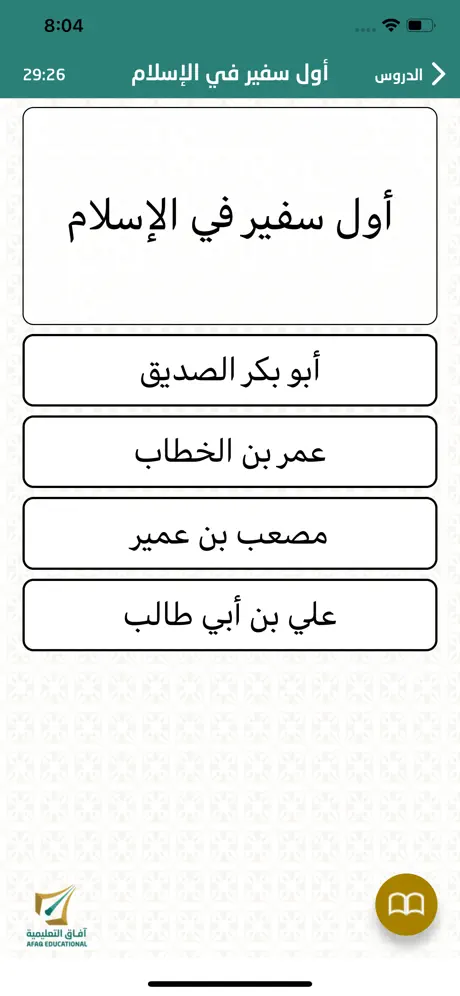 8:04

الدروس
أول سفير في الإسلام
29:26

أول سفير في الإسلام

أبو بكر الصديق

عمر بن الخطاب

مصعب بن عمير

علي بن أبي طالب

آفاق التعليمية
AFAQ EDUCATIONAL